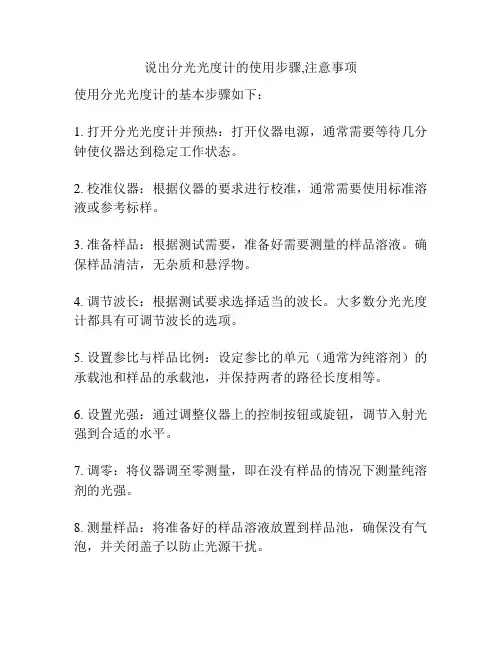 说出分光光度计的使用步骤,注意事项

使用分光光度计的基本步骤如下：

1. 打开分光光度计并预热：打开仪器电源，通常需要等待几分钟使仪器达到稳定工作状态。

2. 校准仪器：根据仪器的要求进行校准，通常需要使用标准溶液或参考标样。

3. 准备样品：根据测试需要，准备好需要测量的样品溶液。确保样品清洁，无杂质和悬浮物。

4. 调节波长：根据测试要求选择适当的波长。大多数分光光度计都具有可调节波长的选项。

5. 设置参比与样品比例：设定参比的单元（通常为纯溶剂）的承载池和样品的承载池，并保持两者的路径长度相等。

6. 设置光强：通过调整仪器上的控制按钮或旋钮，调节入射光强到合适的水平。

7. 调零：将仪器调至零测量，即在没有样品的情况下测量纯溶剂的光强。

8. 测量样品：将准备好的样品溶液放置到样品池，确保没有气泡，并关闭盖子以防止光源干扰。